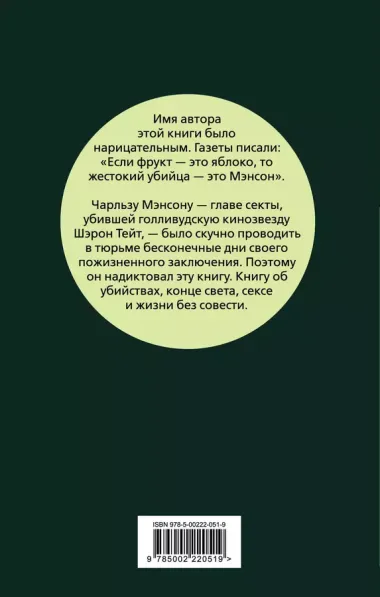 Имя автора этой книги было нарицательным. Газеты писали: «Если фрукт — это яблоко, то жестокий убийца — это Мэнсон».

Чарльзу Мэнсону — главе секты, убившей голливудскую кинозвезду Шэрон Тейт, — было скучно проводить в тюрьме бесконечные дни своего пожизненного заключения. Поэтому он надиктовал эту книгу. Книгу об убийствах, конце света, сексе и жизни без совести.

ISBN 978-5-00222-051-9

9 785002 220519 >